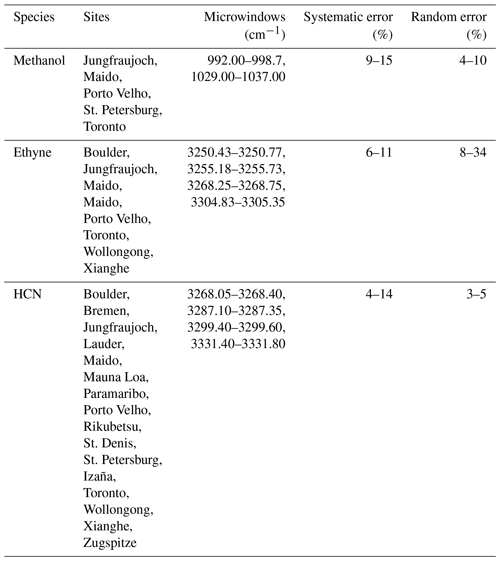 | Species | Sites | Microwindows ($cm^{-1}$) | Systematic error (%) | Random error (%) |
|---|---|---|---|---|
| Methanol | Jungfraujoch, Maido, Porto Velho, St. Petersburg, Toronto | 992.00–998.7, 1029.00–1037.00 | 9–15 | 4–10 |
| Ethyne | Boulder, Jungfraujoch, Maido, Maido, Porto Velho, Toronto, Wollongong, Xianghe | 3250.43–3250.77, 3255.18–3255.73, 3268.25–3268.75, 3304.83–3305.35 | 6–11 | 8–34 |
| HCN | Boulder, Bremen, Jungfraujoch, Lauder, Maido, Mauna Loa, Paramaribo, Porto Velho, Rikubetsu, St. Denis, St. Petersburg, Izaña, Toronto, Wollongong, Xianghe, Zugspitze | 3268.05–3268.40, 3287.10–3287.35, 3299.40–3299.60, 3331.40–3331.80 | 4–14 | 3–5 |